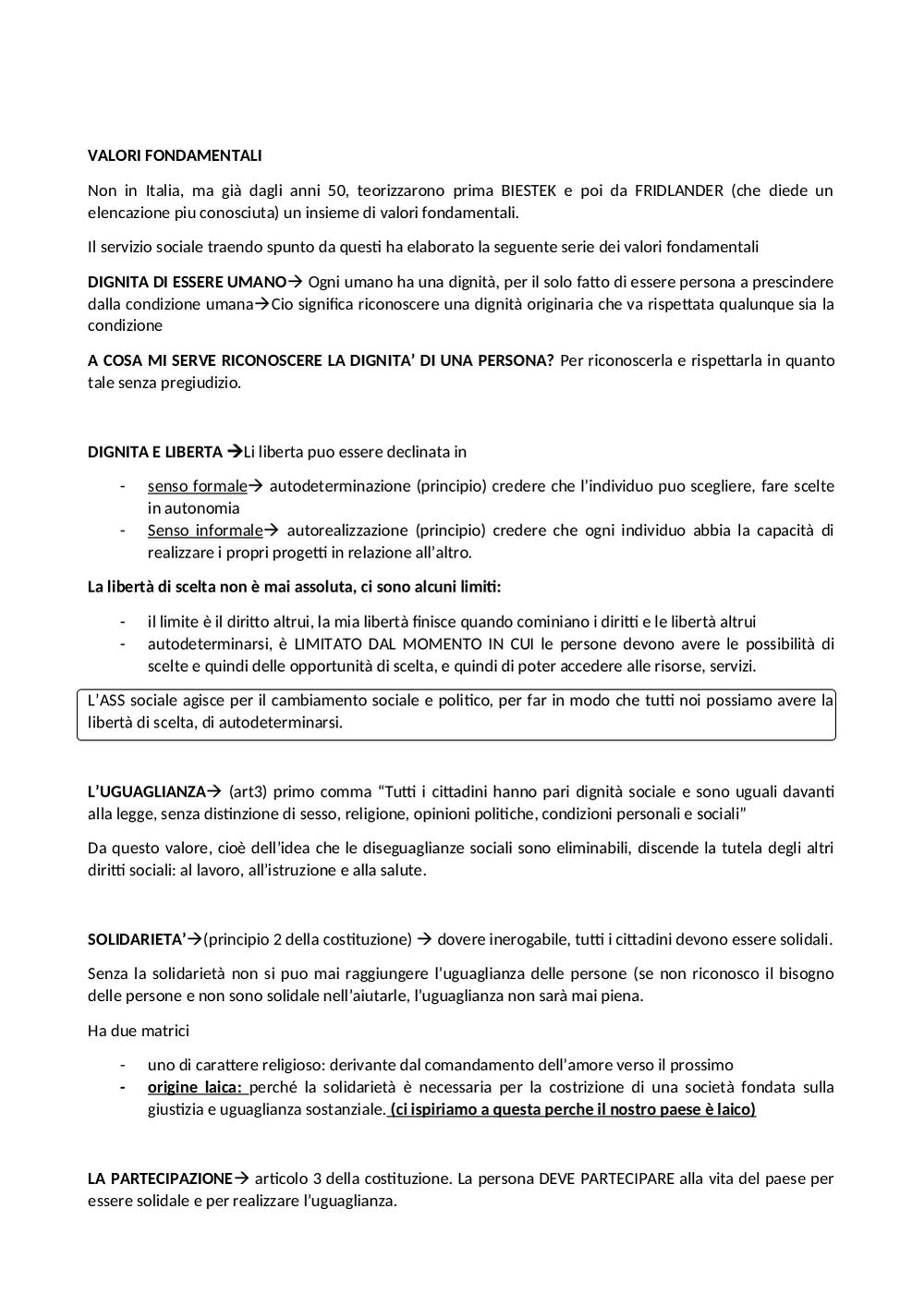 VALORI FONDAMENTALI

Non in Italia, ma già dagli anni 50, teorizzarono prima BIESTEK e poi da FRIDLANDER (che diede un elencazione piu conosciuta) un insieme di valori fondamentali.

Il servizio sociale traendo spunto da questi ha elaborato la seguente serie dei valori fondamentali

DIGNITA DI ESSERE UMANO→ Ogni umano ha una dignità, per il solo fatto di essere persona a prescindere dalla condizione umana→Cio significa riconoscere una dignità originaria che va rispettata qualunque sia la condizione

A COSA MI SERVE RICONOSCERE LA DIGNITA' DI UNA PERSONA? Per riconoscerla e rispettarla in quanto tale senza pregiudizio.

DIGNITA E LIBERTA →Li liberta puo essere declinata in

- senso formale→ autodeterminazione (principio) credere che l'individuo puo scegliere, fare scelte in autonomia
- Senso informale→ autorealizzazione (principio) credere che ogni individuo abbia la capacità di realizzare i propri progetti in relazione all'altro.

La libertà di scelta non è mai assoluta, ci sono alcuni limiti:

- il limite è il diritto altrui, la mia libertà finisce quando cominiano i diritti e le libertà altrui
- autodeterminarsi, è LIMITATO DAL MOMENTO IN CUI le persone devono avere le possibilità di scelte e quindi delle opportunità di scelta, e quindi di poter accedere alle risorse, servizi.

L'ASS sociale agisce per il cambiamento sociale e politico, per far in modo che tutti noi possiamo avere la libertà di scelta, di autodeterminarsi.

L'UGUAGLIANZA→ (art3) primo comma "Tutti i cittadini hanno pari dignità sociale e sono uguali davanti alla legge, senza distinzione di sesso, religione, opinioni politiche, condizioni personali e sociali"

Da questo valore, cioè dell'idea che le diseguaglianze sociali sono eliminabili, discende la tutela degli altri diritti sociali: al lavoro, all'istruzione e alla salute.

SOLIDARIETA'→(principio 2 della costituzione) → dovere inerogabile, tutti i cittadini devono essere solidali.

Senza la solidarietà non si puo mai raggiungere l'uguaglianza delle persone (se non riconosco il bisogno delle persone e non sono solidale nell'aiutarle, l'uguaglianza non sarà mai piena.

Ha due matrici

- uno di carattere religioso: derivante dal comandamento dell'amore verso il prossimo
- origine laica: perché la solidarietà è necessaria per la costrizione di una società fondata sulla giustizia e uguaglianza sostanziale. (ci ispiriamo a questa perche il nostro paese è laico)

LA PARTECIPAZIONE→ articolo 3 della costituzione. La persona DEVE PARTECIPARE alla vita del paese per essere solidale e per realizzare l'uguaglianza.